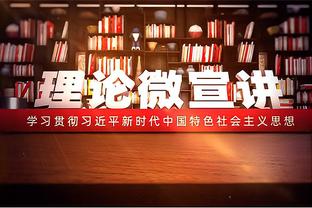 理论微宣讲

学习贯彻习近平新时代中国特色社会主义思想